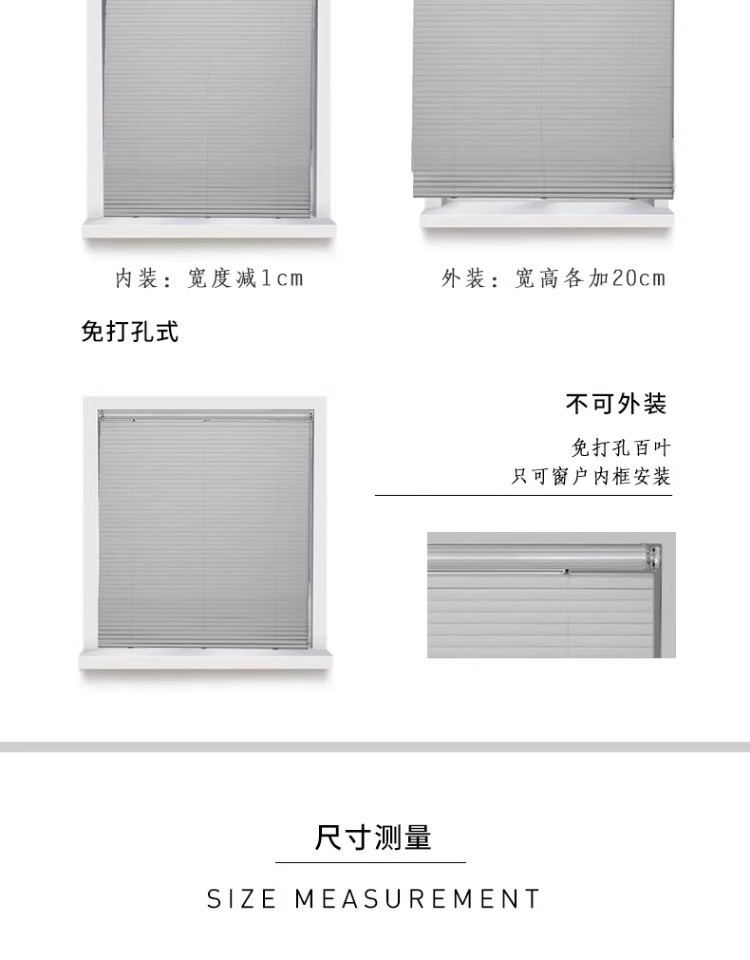 内装：宽度减1cm

外装：宽高各加20cm

免打孔式

不可外装

免打孔百叶
只可窗户内框安装

尺寸测量

SIZE MEASUREMENT